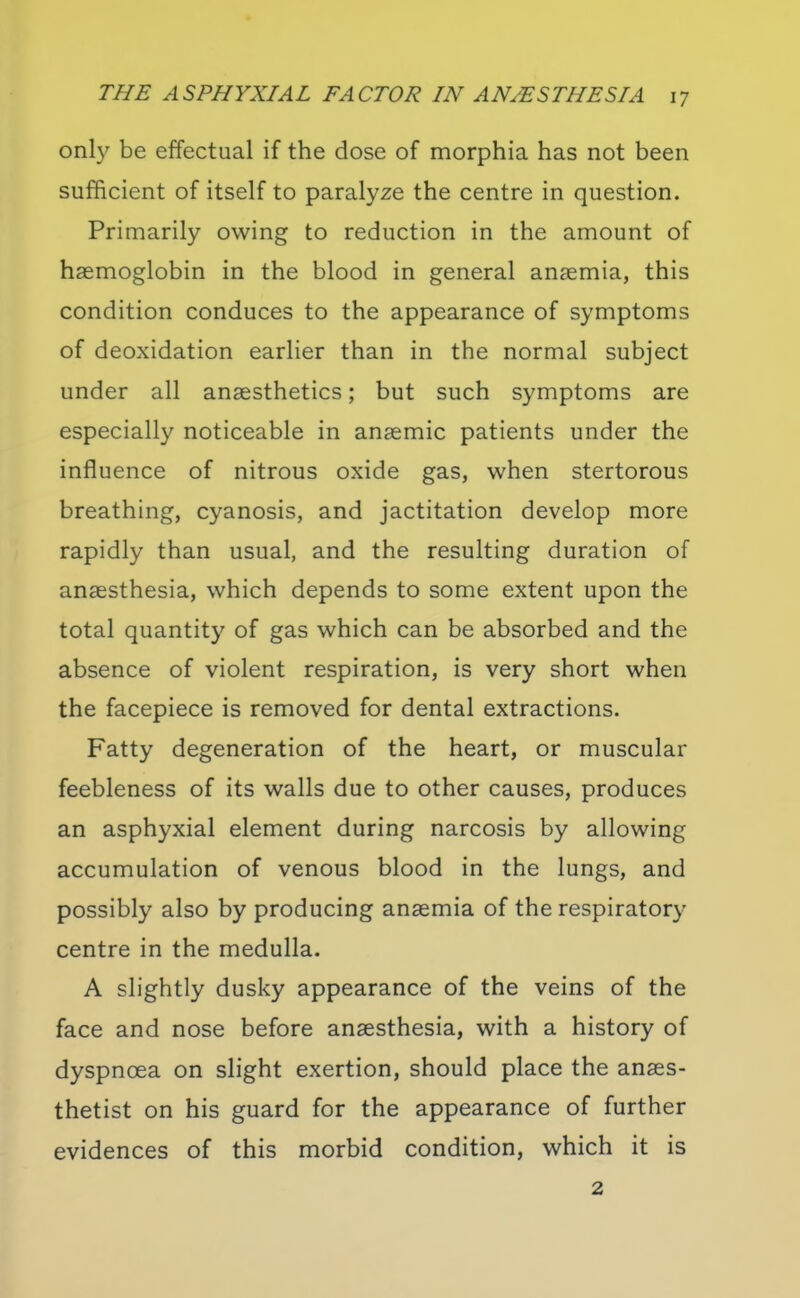 THE ASPHYXIAL FACTOR IN ANÆSTHESIA 17

only be effectual if the dose of morphia has not been sufficient of itself to paralyze the centre in question.

Primarily owing to reduction in the amount of hæmoglobin in the blood in general anæmia, this condition conduces to the appearance of symptoms of deoxidation earlier than in the normal subject under all anæsthetics; but such symptoms are especially noticeable in anæmic patients under the influence of nitrous oxide gas, when stertorous breathing, cyanosis, and jactitation develop more rapidly than usual, and the resulting duration of anæsthesia, which depends to some extent upon the total quantity of gas which can be absorbed and the absence of violent respiration, is very short when the facepiece is removed for dental extractions.

Fatty degeneration of the heart, or muscular feebleness of its walls due to other causes, produces an asphyxial element during narcosis by allowing accumulation of venous blood in the lungs, and possibly also by producing anæmia of the respiratory centre in the medulla.

A slightly dusky appearance of the veins of the face and nose before anæsthesia, with a history of dyspnœa on slight exertion, should place the anæsthetist on his guard for the appearance of further evidences of this morbid condition, which it is

2